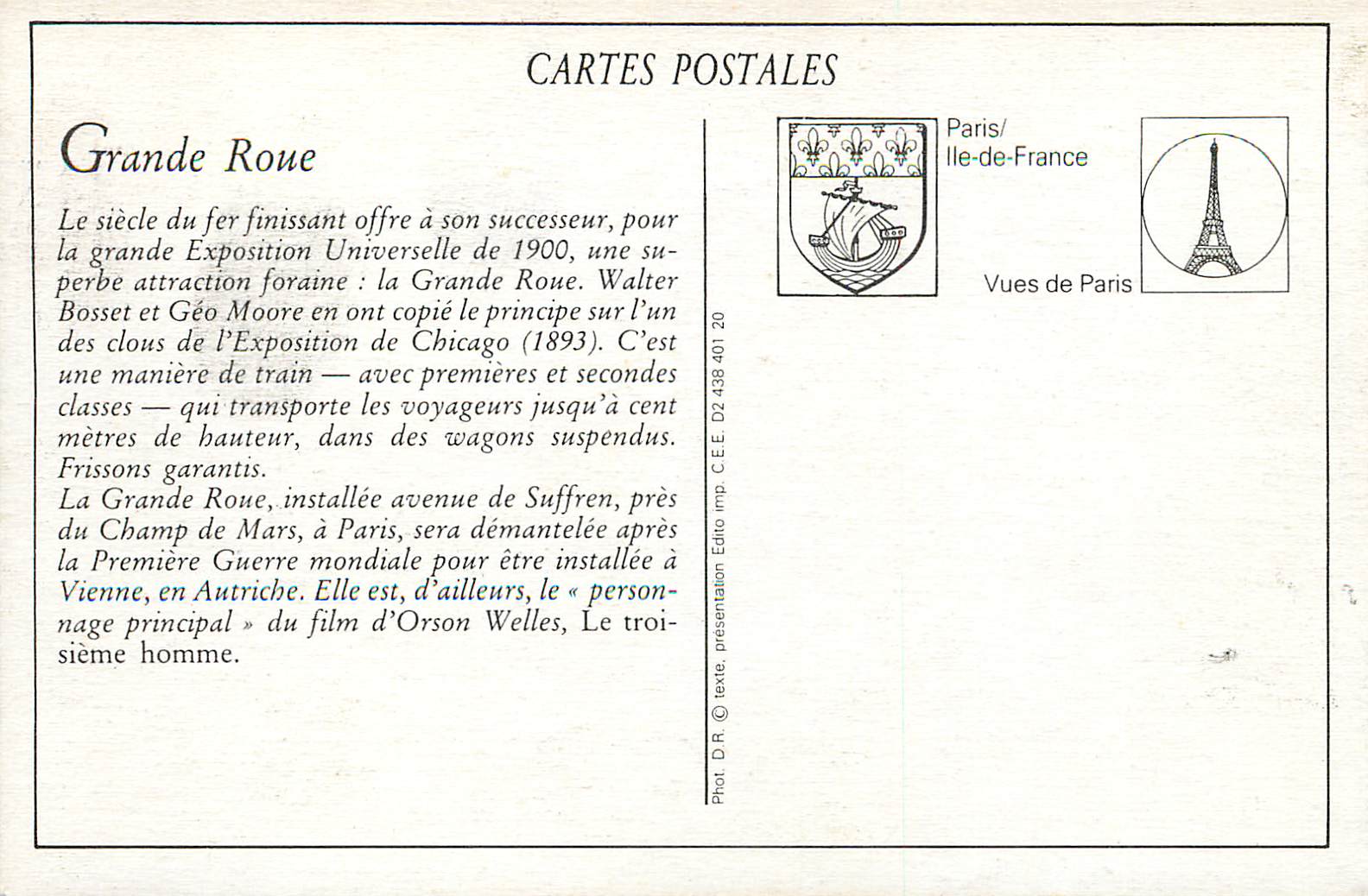 CARTES POSTALES

Grande Roue

Le siècle du fer finissant offre à son successeur, pour la grande Exposition Universelle de 1900, une superbe attraction foraine : la Grande Roue. Walter Bosset et Géo Moore en ont copié le principe sur l'un des clous de l'Exposition de Chicago (1893). C'est une manière de train — avec premières et secondes classes — qui transporte les voyageurs jusqu'à cent mètres de hauteur, dans des wagons suspendus. Frissons garantis.
La Grande Roue, installée avenue de Suffren, près du Champ de Mars, à Paris, sera démantelée après la Première Guerre mondiale pour être installée à Vienne, en Autriche. Elle est, d'ailleurs, le « personnage principal » du film d'Orson Welles, Le troisième homme.

Phot. D.R. © texte, présentation Edito imp. C.E.E. D2 438 401 20

Paris/
Ile-de-France

Vues de Paris